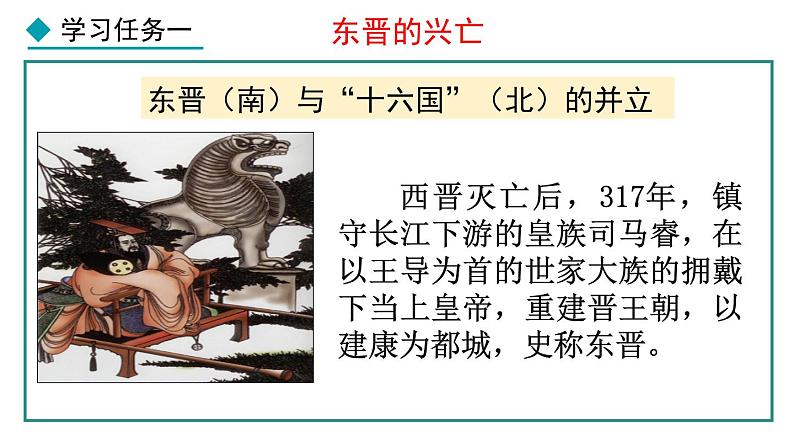 学习任务一

东晋的兴亡

东晋（南）与“十六国”（北）的并立

西晋灭亡后，317年，镇守长江下游的皇族司马睿，在以王导为首的世家大族的拥戴下当上皇帝，重建晋王朝，以建康为都城，史称东晋。